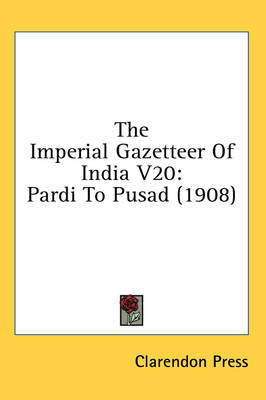 The Imperial Gazetteer Of India V20: Pardi To Pusad (1908)

Clarendon Press